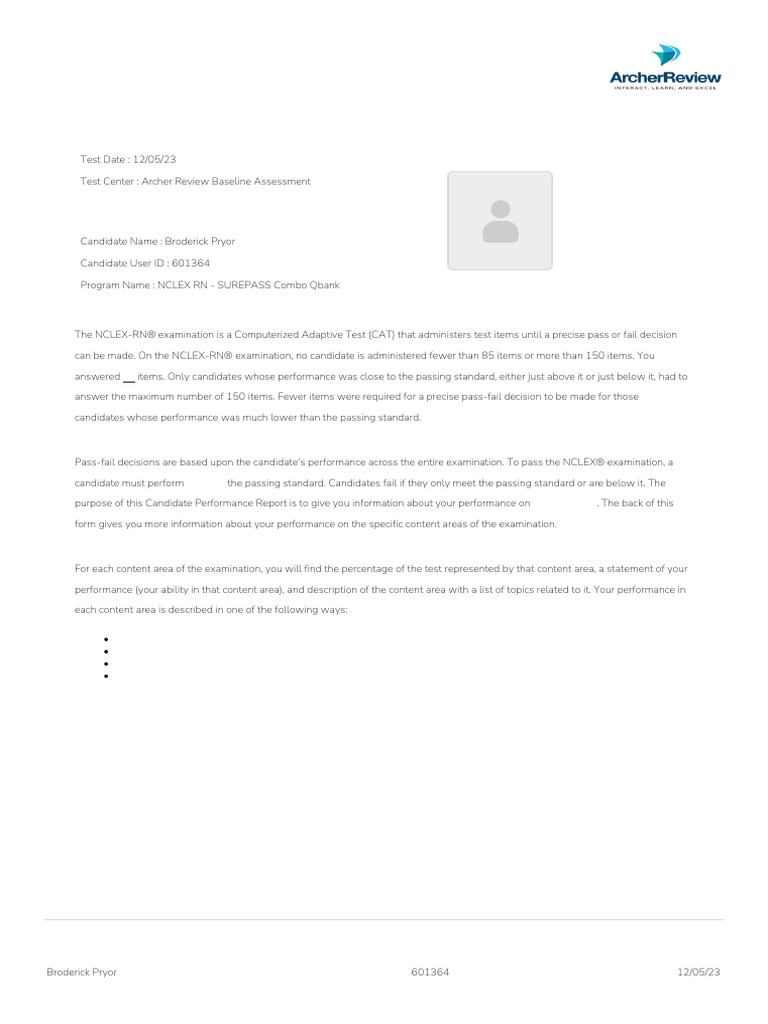 ArcherReview
INTERACT, LEARN, AND EXCEL

Test Date : 12/05/23
Test Center : Archer Review Baseline Assessment

Candidate Name : Broderick Pryor
Candidate User ID : 601364
Program Name : NCLEX RN - SUREPASS Combo Qbank

The NCLEX-RN® examination is a Computerized Adaptive Test (CAT) that administers test items until a precise pass or fail decision can be made. On the NCLEX-RN® examination, no candidate is administered fewer than 85 items or more than 150 items. You answered __ items. Only candidates whose performance was close to the passing standard, either just above it or just below it, had to answer the maximum number of 150 items. Fewer items were required for a precise pass-fail decision to be made for those candidates whose performance was much lower than the passing standard.

Pass-fail decisions are based upon the candidate's performance across the entire examination. To pass the NCLEX® examination, a candidate must perform the passing standard. Candidates fail if they only meet the passing standard or are below it. The purpose of this Candidate Performance Report is to give you information about your performance on . The back of this form gives you more information about your performance on the specific content areas of the examination.

For each content area of the examination, you will find the percentage of the test represented by that content area, a statement of your performance (your ability in that content area), and description of the content area with a list of topics related to it. Your performance in each content area is described in one of the following ways:

Broderick Pryor 601364 12/05/23